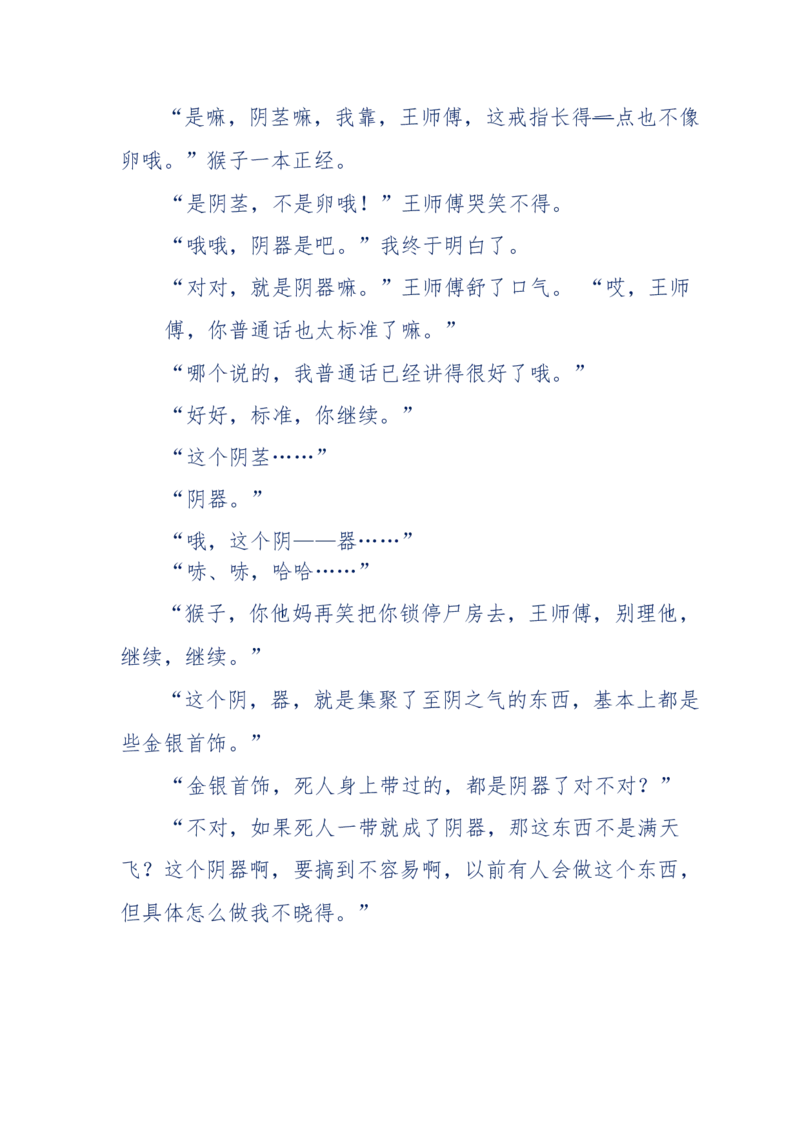 “是嘛，阴茎嘛，我靠，王师傅，这戒指长得一点也不像卵哦。”猴子一本正经。

“是阴茎，不是卵哦！”王师傅哭笑不得。

“哦哦，阴器是吧。”我终于明白了。

“对对，就是阴器嘛。”王师傅舒了口气。 “哎，王师傅，你普通话也太标准了嘛。”

“哪个说的，我普通话已经讲得很好了哦。”

“好好，标准，你继续。”

“这个阴茎……”

“阴器。”

“哦，这个阴——器……”

“哧、哧，哈哈……”

“猴子，你他妈再笑把你锁停尸房去，王师傅，别理他，继续，继续。”

“这个阴，器，就是集聚了至阴之气的东西，基本上都是些金银首饰。”

“金银首饰，死人身上带过的，都是阴器了对不对？”

“不对，如果死人一带就成了阴器，那这东西不是满天飞？这个阴器啊，要搞到不容易啊，以前有人会做这个东西，但具体怎么做我不晓得。”